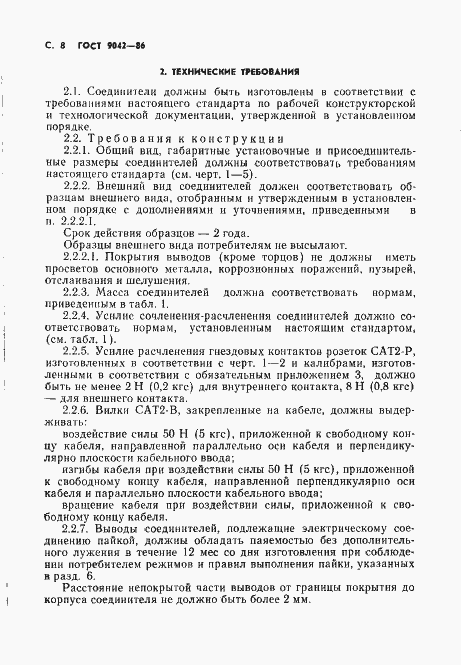 С. 8 ГОСТ 9042—86

2. ТЕХНИЧЕСКИЕ ТРЕБОВАНИЯ

2.1. Соединители должны быть изготовлены в соответствии с требованиями настоящего стандарта по рабочей конструкторской и технологической документации, утвержденной в установленном порядке.

2.2. Требования к конструкции

2.2.1. Общий вид, габаритные установочные и присоединительные размеры соединителей должны соответствовать требованиям настоящего стандарта (см. черт. 1—5).

2.2.2. Внешний вид соединителей должен соответствовать образцам внешнего вида, отобранным и утвержденным в установленном порядке с дополнениями и уточнениями, приведенными в п. 2.2.2.1.

Срок действия образцов — 2 года.

Образцы внешнего вида потребителям не высылают.

2.2.2.1. Покрытия выводов (кроме торцов) не должны иметь просветов основного металла, коррозионных поражений, пузырей, отслаивания и шелушения.

2.2.3. Масса соединителей должна соответствовать нормам, приведенным в табл. 1.

2.2.4. Усилие сочленения-расчленения соединителей должно соответствовать нормам, установленным настоящим стандартом, (см. табл. 1).

2.2.5. Усилие расчленения гнездовых контактов розеток САТ2-Р, изготовленных в соответствии с черт. 1—2 и калибрами, изготовленными в соответствии с обязательным приложением 3, должно быть не менее 2 Н (0,2 кгс) для внутреннего контакта, 8 Н (0,8 кгс) — для внешнего контакта.

2.2.6. Вилки САТ2-В, закрепленные на кабеле, должны выдерживать:

воздействие силы 50 Н (5 кгс), приложенной к свободному концу кабеля, направленной параллельно оси кабеля и перпендикулярно плоскости кабельного ввода;

изгибы кабеля при воздействии силы 50 Н (5 кгс), приложенной к свободному концу кабеля, направленной перпендикулярно оси кабеля и параллельно плоскости кабельного ввода;

вращение кабеля при воздействии силы, приложенной к свободному концу кабеля.

2.2.7. Выводы соединителей, подлежащие электрическому соединению пайкой, должны обладать паяемостью без дополнительного лужения в течение 12 мес со дня изготовления при соблюдении потребителем режимов и правил выполнения пайки, указанных в разд. 6.

Расстояние непокрытой части выводов от границы покрытия до корпуса соединителя не должно быть более 2 мм.